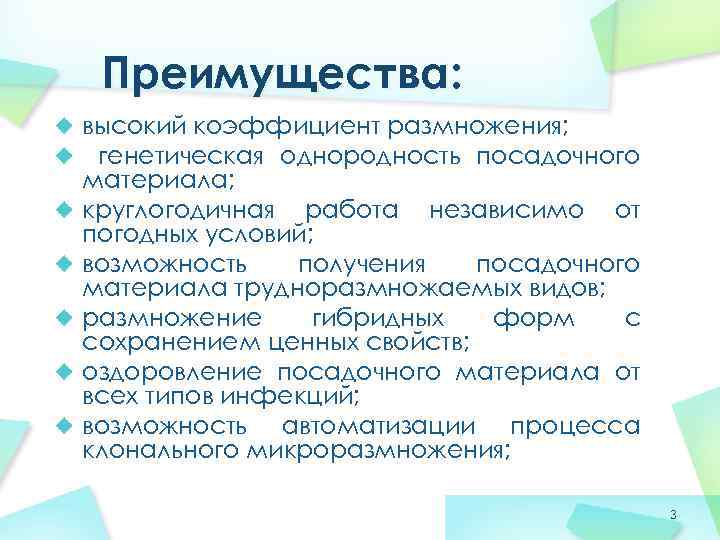 Преимущества:

высокий коэффициент размножения;

генетическая однородность посадочного материала;

круглогодичная работа независимо от погодных условий;

возможность получения посадочного материала трудноразмножаемых видов;

размножение гибридных форм с сохранением ценных свойств;

оздоровление посадочного материала от всех типов инфекций;

возможность автоматизации процесса клонального микроразмножения;

3